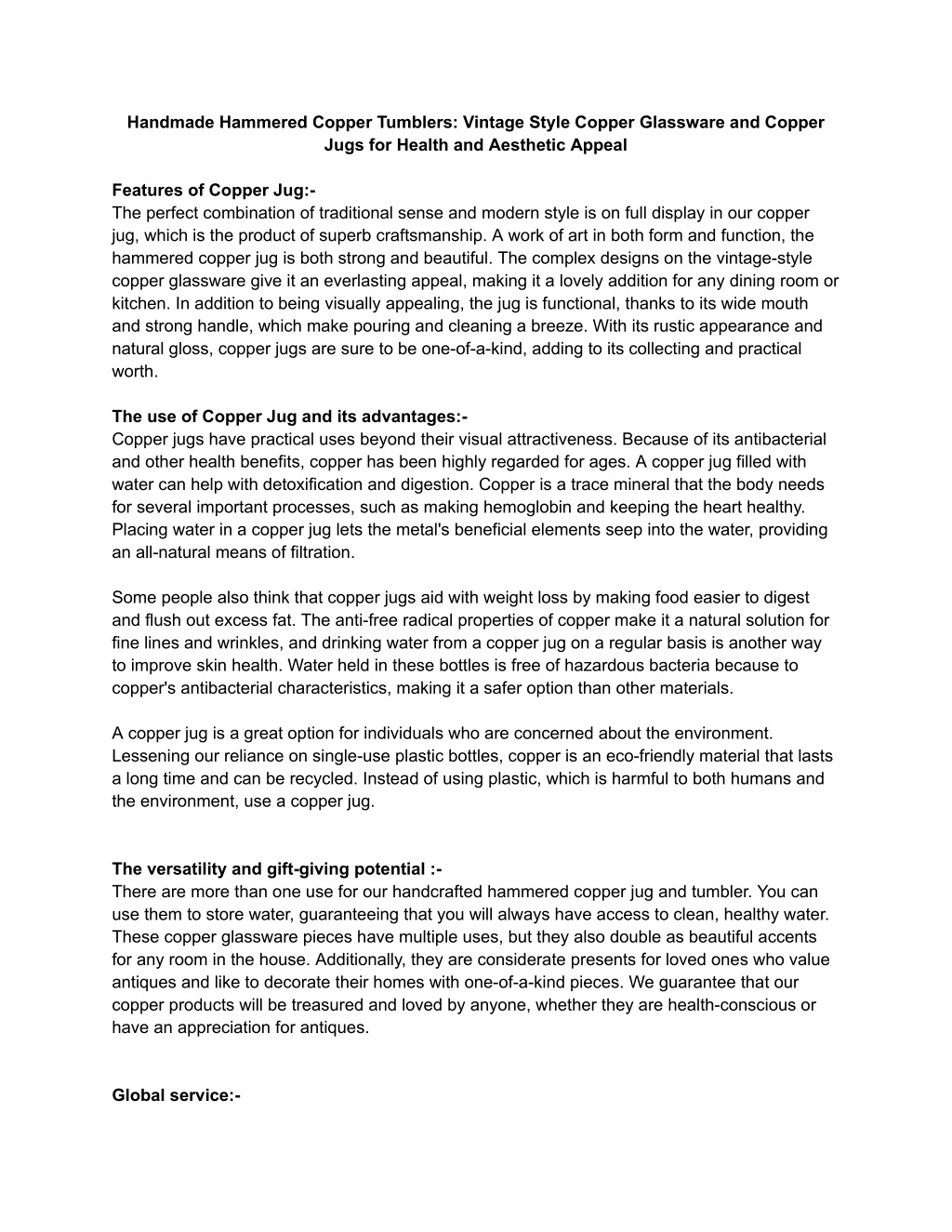 Handmade Hammered Copper Tumblers: Vintage Style Copper Glassware and Copper Jugs for Health and Aesthetic Appeal

Features of Copper Jug:-
The perfect combination of traditional sense and modern style is on full display in our copper jug, which is the product of superb craftsmanship. A work of art in both form and function, the hammered copper jug is both strong and beautiful. The complex designs on the vintage-style copper glassware give it an everlasting appeal, making it a lovely addition for any dining room or kitchen. In addition to being visually appealing, the jug is functional, thanks to its wide mouth and strong handle, which make pouring and cleaning a breeze. With its rustic appearance and natural gloss, copper jugs are sure to be one-of-a-kind, adding to its collecting and practical worth.

The use of Copper Jug and its advantages:-
Copper jugs have practical uses beyond their visual attractiveness. Because of its antibacterial and other health benefits, copper has been highly regarded for ages. A copper jug filled with water can help with detoxification and digestion. Copper is a trace mineral that the body needs for several important processes, such as making hemoglobin and keeping the heart healthy. Placing water in a copper jug lets the metal's beneficial elements seep into the water, providing an all-natural means of filtration.

Some people also think that copper jugs aid with weight loss by making food easier to digest and flush out excess fat. The anti-free radical properties of copper make it a natural solution for fine lines and wrinkles, and drinking water from a copper jug on a regular basis is another way to improve skin health. Water held in these bottles is free of hazardous bacteria because to copper's antibacterial characteristics, making it a safer option than other materials.

A copper jug is a great option for individuals who are concerned about the environment. Lessening our reliance on single-use plastic bottles, copper is an eco-friendly material that lasts a long time and can be recycled. Instead of using plastic, which is harmful to both humans and the environment, use a copper jug.

The versatility and gift-giving potential :-
There are more than one use for our handcrafted hammered copper jug and tumbler. You can use them to store water, guaranteeing that you will always have access to clean, healthy water. These copper glassware pieces have multiple uses, but they also double as beautiful accents for any room in the house. Additionally, they are considerate presents for loved ones who value antiques and like to decorate their homes with one-of-a-kind pieces. We guarantee that our copper products will be treasured and loved by anyone, whether they are health-conscious or have an appreciation for antiques.

Global service:-